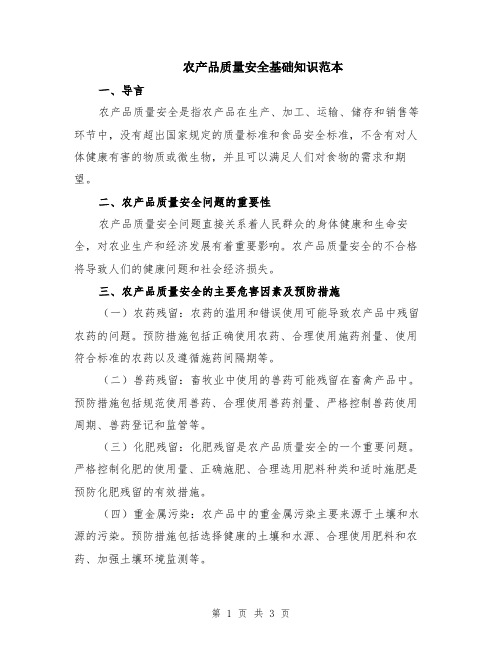 农产品质量安全基础知识范本

一、导言

农产品质量安全是指农产品在生产、加工、运输、储存和销售等环节中，没有超出国家规定的质量标准和食品安全标准，不含有对人体健康有害的物质或微生物，并且可以满足人们对食物的需求和期望。

二、农产品质量安全问题的重要性

农产品质量安全问题直接关系着人民群众的身体健康和生命安全，对农业生产和经济发展有着重要影响。农产品质量安全的不合格将导致人们的健康问题和社会经济损失。

三、农产品质量安全的主要危害因素及预防措施

（一）农药残留：农药的滥用和错误使用可能导致农产品中残留农药的问题。预防措施包括正确使用农药、合理使用施药剂量、使用符合标准的农药以及遵循施药间隔期等。

（二）兽药残留：畜牧业中使用的兽药可能残留在畜禽产品中。预防措施包括规范使用兽药、合理使用兽药剂量、严格控制兽药使用周期、兽药登记和监管等。

（三）化肥残留：化肥残留是农产品质量安全的一个重要问题。严格控制化肥的使用量、正确施肥、合理选用肥料种类和适时施肥是预防化肥残留的有效措施。

（四）重金属污染：农产品中的重金属污染主要来源于土壤和水源的污染。预防措施包括选择健康的土壤和水源、合理使用肥料和农药、加强土壤环境监测等。

第 1 页 共 3 页